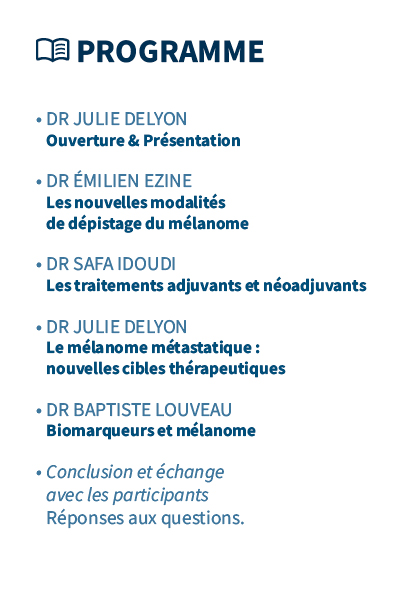 PROGRAMME

• DR JULIE DELYON
Ouverture & Présentation

• DR ÉMILIEN EZINE
Les nouvelles modalités de dépistage du mélanome

• DR SAFA IDOUDI
Les traitements adjuvants et néoadjuvants

• DR JULIE DELYON
Le mélanome métastatique : nouvelles cibles thérapeutiques

• DR BAPTISTE LOUVEAU
Biomarqueurs et mélanome

• Conclusion et échange avec les participants
Réponses aux questions.